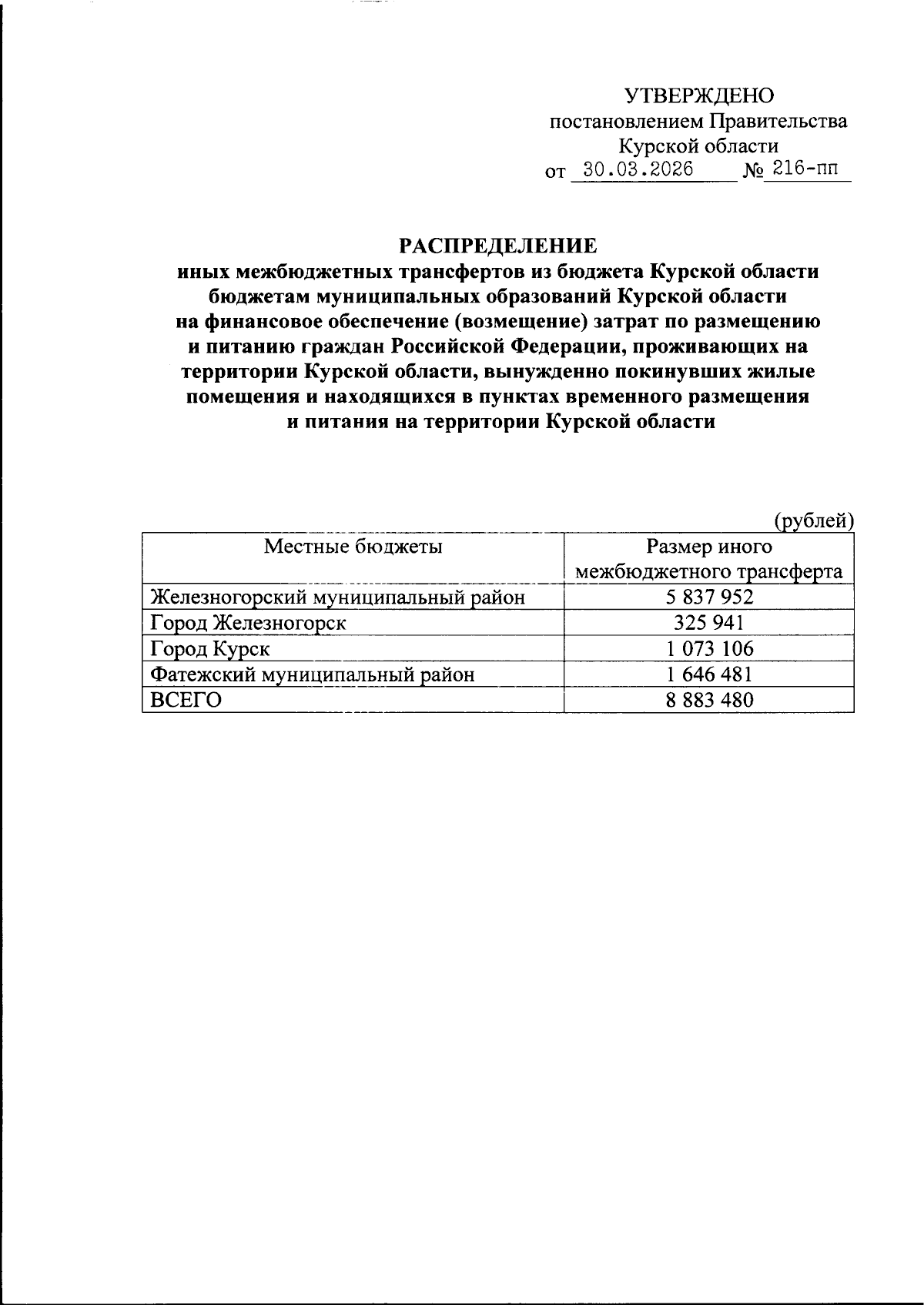 УТВЕРЖДЕНО
постановлением Правительства
Курской области
от 30.03.2026 № 216-пп

РАСПРЕДЕЛЕНИЕ
иных межбюджетных трансфертов из бюджета Курской области бюджетам муниципальных образований Курской области на финансовое обеспечение (возмещение) затрат по размещению и питанию граждан Российской Федерации, проживающих на территории Курской области, вынужденно покинувших жилые помещения и находящихся в пунктах временного размещения и питания на территории Курской области

(рублей)

| Местные бюджеты | Размер иного межбюджетного трансферта |
|---|---|
| Железногорский муниципальный район | 5 837 952 |
| Город Железногорск | 325 941 |
| Город Курск | 1 073 106 |
| Фатежский муниципальный район | 1 646 481 |
| ВСЕГО | 8 883 480 |